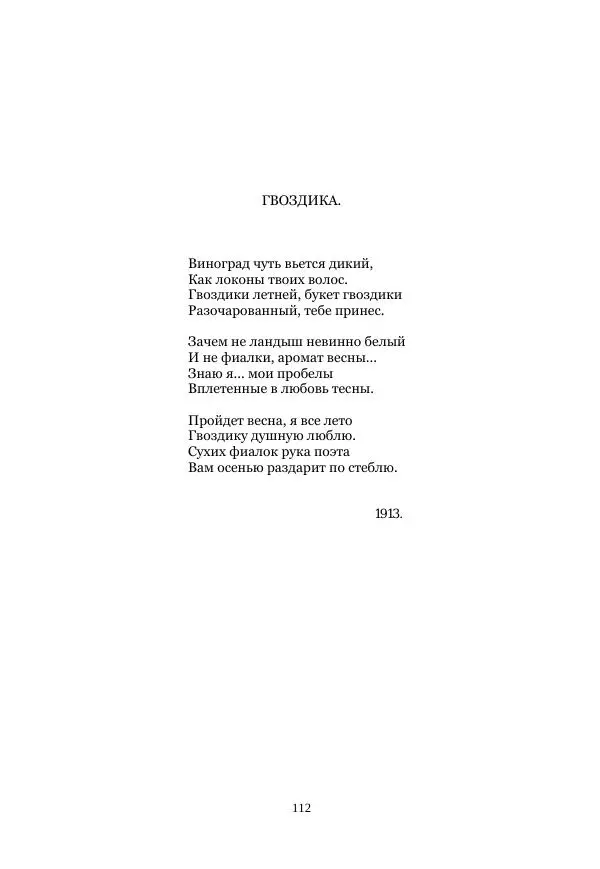 ГВОЗДИКА.

Виноград чуть вьется дикий,
Как локоны твоих волос.
Гвоздики летней, букет гвоздики
Разочарованный, тебе принес.

Зачем не ландыш невинно белый
И не фиалки, аромат весны...
Знаю я... мои пробелы
Вплетенные в любовь тесны.

Пройдет весна, я все лето
Гвоздику душную люблю.
Сухих фиалок рука поэта
Вам осенью раздарит по стеблю.

1913.

112